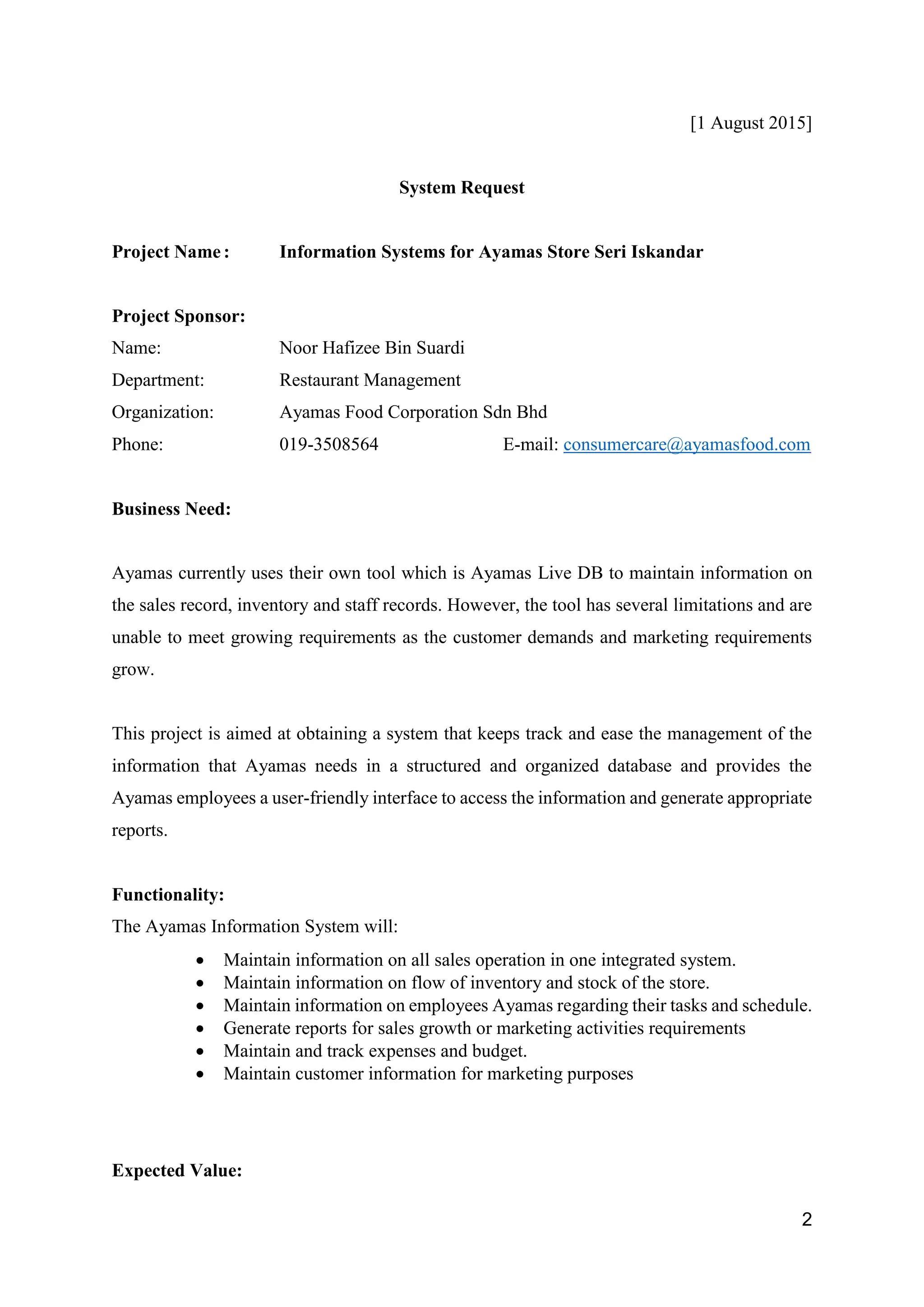 [1 August 2015]

System Request

Project Name: Information Systems for Ayamas Store Seri Iskandar

Project Sponsor:
Name: Noor Hafizee Bin Suardi
Department: Restaurant Management
Organization: Ayamas Food Corporation Sdn Bhd
Phone: 019-3508564 E-mail: consumercare@ayamasfood.com

Business Need:

Ayamas currently uses their own tool which is Ayamas Live DB to maintain information on the sales record, inventory and staff records. However, the tool has several limitations and are unable to meet growing requirements as the customer demands and marketing requirements grow.

This project is aimed at obtaining a system that keeps track and ease the management of the information that Ayamas needs in a structured and organized database and provides the Ayamas employees a user-friendly interface to access the information and generate appropriate reports.

Functionality:
The Ayamas Information System will:
• Maintain information on all sales operation in one integrated system.
• Maintain information on flow of inventory and stock of the store.
• Maintain information on employees Ayamas regarding their tasks and schedule.
• Generate reports for sales growth or marketing activities requirements
• Maintain and track expenses and budget.
• Maintain customer information for marketing purposes

Expected Value:

2